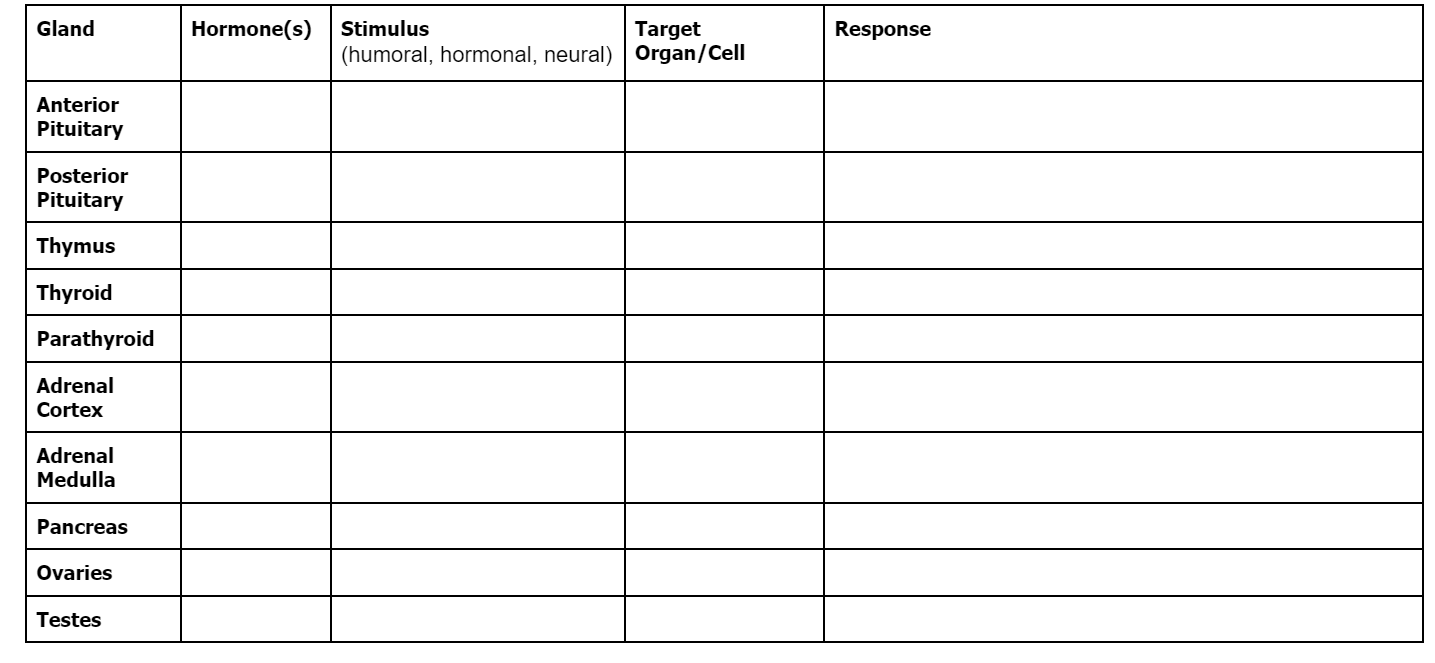 | Gland | Hormone(s) | Stimulus (humoral, hormonal, neural) | Target Organ/Cell | Response |
|---|---|---|---|---|
| Anterior Pituitary | | | | |
| Posterior Pituitary | | | | |
| Thymus | | | | |
| Thyroid | | | | |
| Parathyroid | | | | |
| Adrenal Cortex | | | | |
| Adrenal Medulla | | | | |
| Pancreas | | | | |
| Ovaries | | | | |
| Testes | | | | |